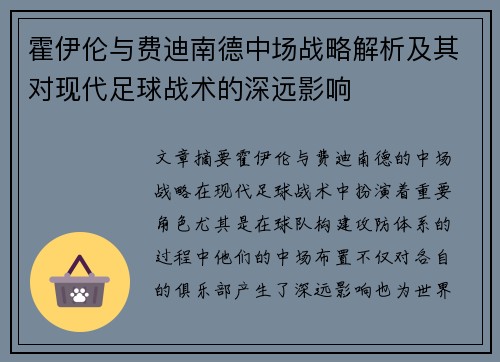 霍伊伦与费迪南德中场战略解析及其对现代足球战术的深远影响

文章摘要霍伊伦与费迪南德的中场战略在现代足球战术中扮演着重要角色尤其是在球队构建攻防体系的过程中他们的中场布置不仅对各自的俱乐部产生了深远影响也为世界